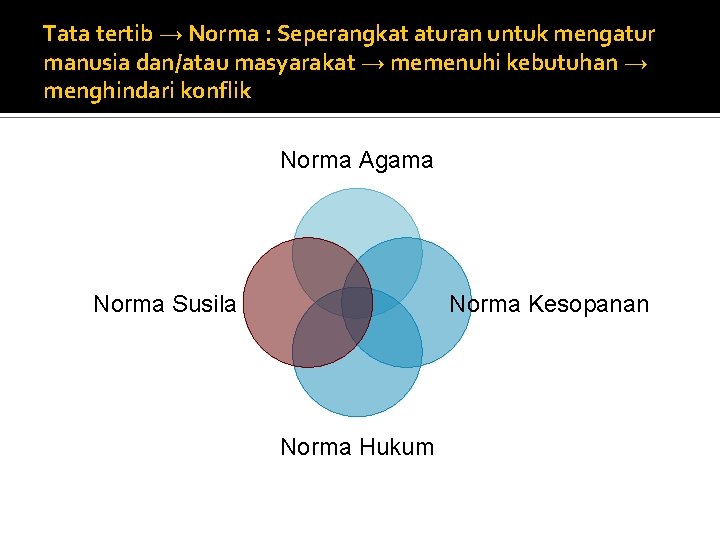 Tata tertib → Norma : Seperangkat aturan untuk mengatur manusia dan/atau masyarakat → memenuhi kebutuhan → menghindari konflik

Norma Agama

Norma Susila

Norma Kesopanan

Norma Hukum